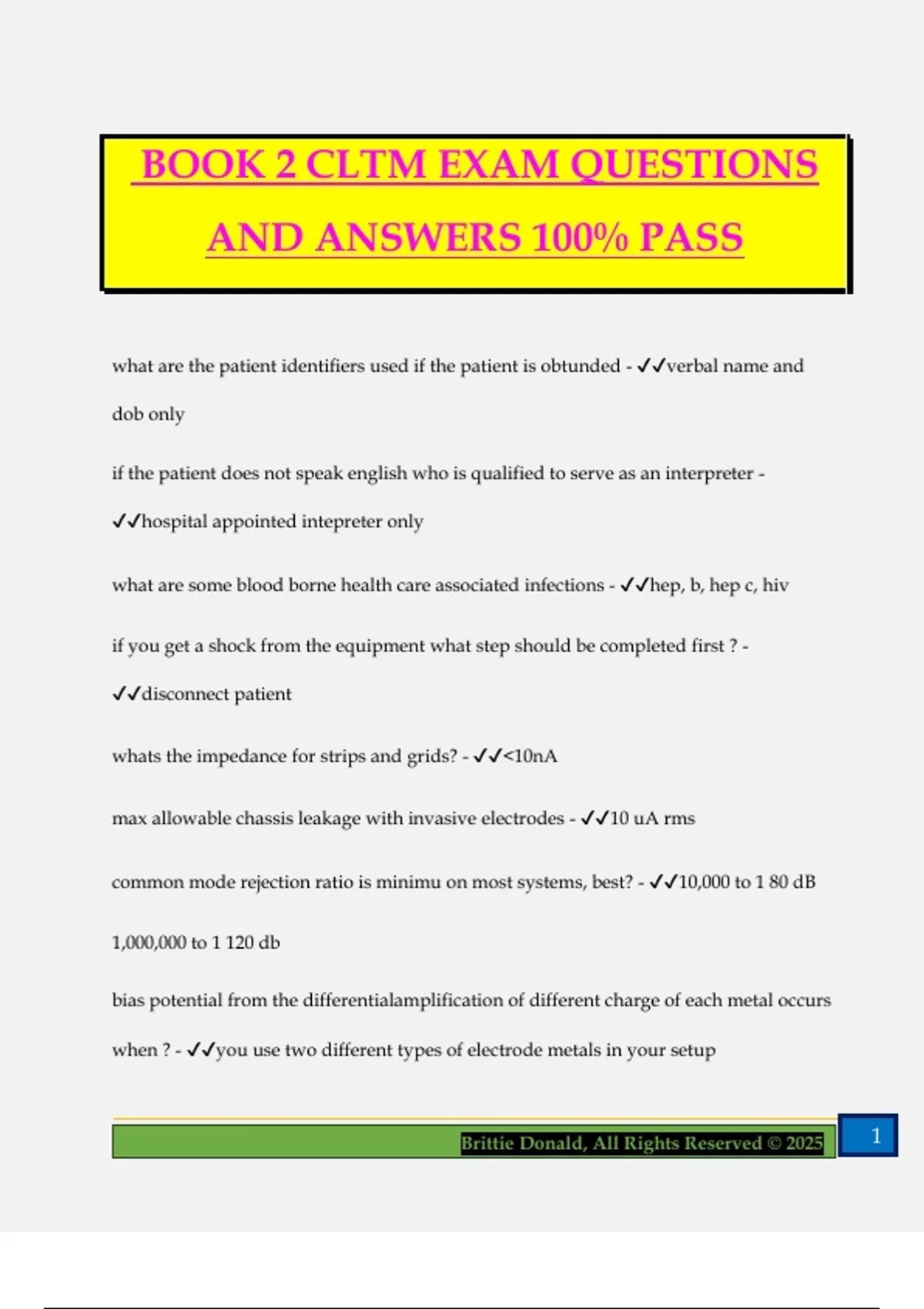 BOOK 2 CLTM EXAM QUESTIONS AND ANSWERS 100% PASS

what are the patient identifiers used if the patient is obtunded - ✓✓verbal name and dob only

if the patient does not speak english who is qualified to serve as an interpreter - ✓✓hospital appointed intepreter only

what are some blood borne health care associated infections - ✓✓hep, b, hep c, hiv

if you get a shock from the equipment what step should be completed first ? - ✓✓disconnect patient

whats the impedance for strips and grids? - ✓✓<10nA

max allowable chassis leakage with invasive electrodes - ✓✓10 uA rms

common mode rejection ratio is minimu on most systems, best? - ✓✓10,000 to 1 80 dB 1,000,000 to 1 120 db

bias potential from the differentialamplification of different charge of each metal occurs when ? - ✓✓you use two different types of electrode metals in your setup

Brittie Donald, All Rights Reserved © 2025

1